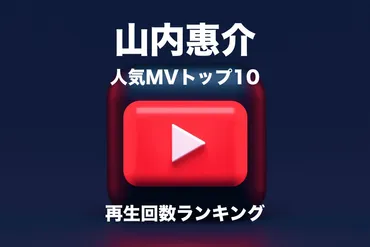 山内惠介

人気MVトップ10

再生回数ランキング